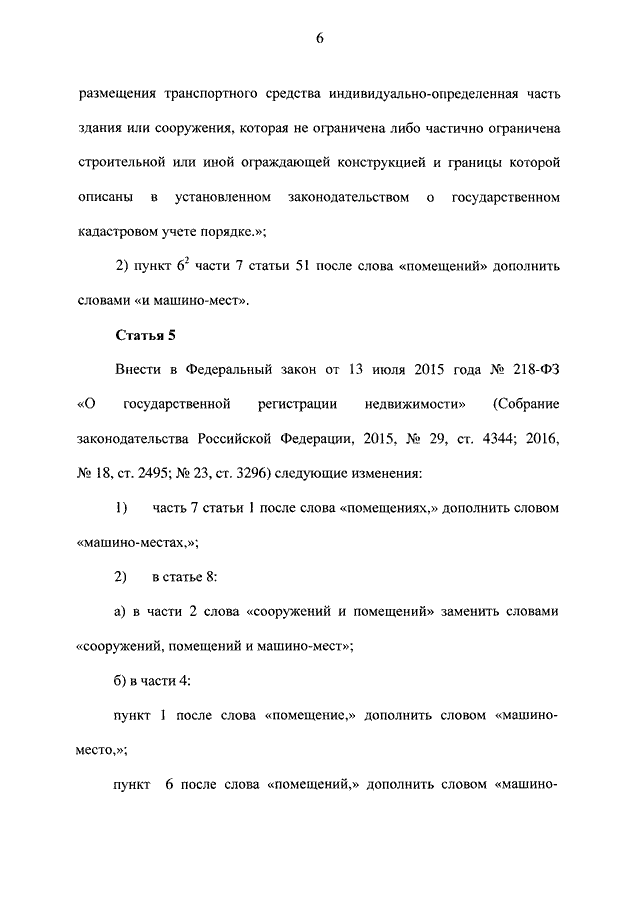 6

размещения транспортного средства индивидуально-определенная часть здания или сооружения, которая не ограничена либо частично ограничена строительной или иной ограждающей конструкцией и границы которой описаны в установленном законодательством о государственном кадастровом учете порядке.»;

2) пункт $6^2$ части 7 статьи 51 после слова «помещений» дополнить словами «и машино-мест».

Статья 5

Внести в Федеральный закон от 13 июля 2015 года № 218-ФЗ «О государственной регистрации недвижимости» (Собрание законодательства Российской Федерации, 2015, № 29, ст. 4344; 2016, № 18, ст. 2495; № 23, ст. 3296) следующие изменения:

1) часть 7 статьи 1 после слова «помещениях,» дополнить словом «машино-местах,»;

2) в статье 8:

а) в части 2 слова «сооружений и помещений» заменить словами «сооружений, помещений и машино-мест»;

б) в части 4:

пункт 1 после слова «помещение,» дополнить словом «машино-место,»;

пункт 6 после слова «помещений,» дополнить словом «машино-